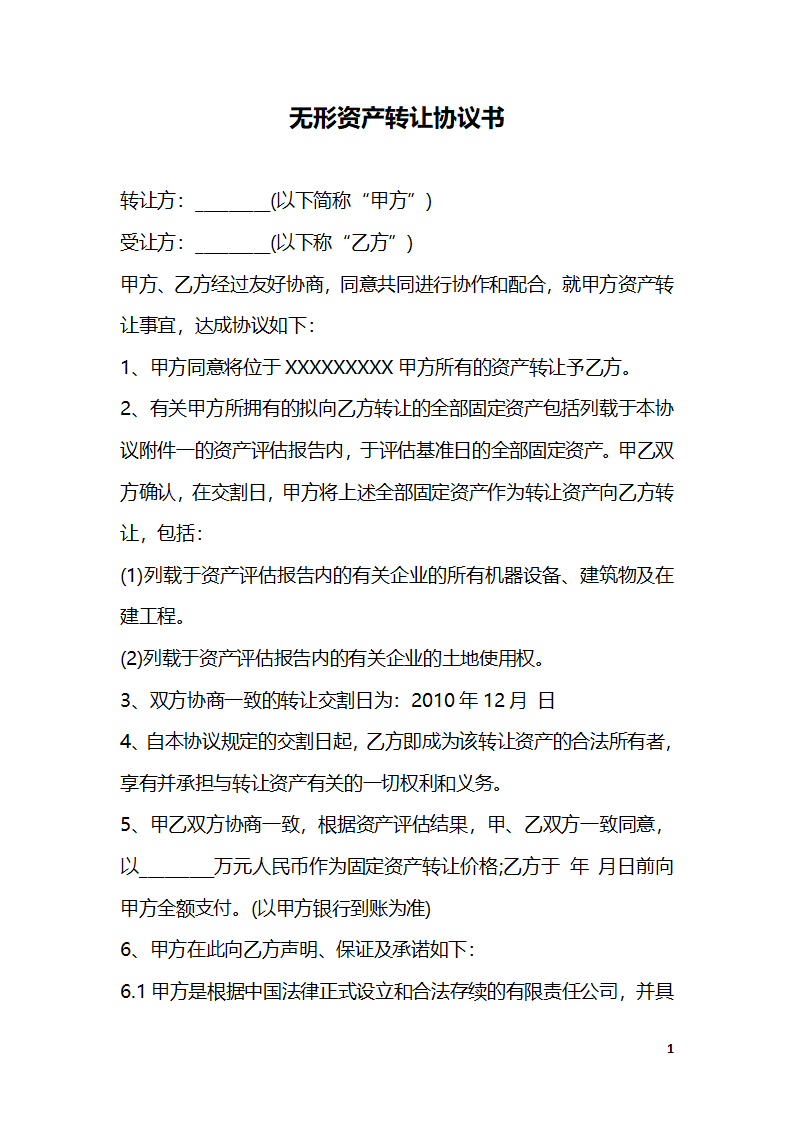 无形资产转让协议书

转让方：________(以下简称“甲方”)

受让方：________(以下称“乙方”)

甲方、乙方经过友好协商，同意共同进行协作和配合，就甲方资产转让事宜，达成协议如下：

1、甲方同意将位于 XXXXXXXXX 甲方所有的资产转让予乙方。

2、有关甲方所拥有的拟向乙方转让的全部固定资产包括列载于本协议附件一的资产评估报告内，于评估基准日的全部固定资产。甲乙双方确认，在交割日，甲方将上述全部固定资产作为转让资产向乙方转让，包括：

(1)列载于资产评估报告内的有关企业的所有机器设备、建筑物及在建工程。

(2)列载于资产评估报告内的有关企业的土地使用权。

3、双方协商一致的转让交割日为：2010 年 12 月 日

4、自本协议规定的交割日起，乙方即成为该转让资产的合法所有者，享有并承担与转让资产有关的一切权利和义务。

5、甲乙双方协商一致，根据资产评估结果，甲、乙双方一致同意，以________万元人民币作为固定资产转让价格;乙方于 年 月日前向甲方全额支付。(以甲方银行到账为准)

6、甲方在此向乙方声明、保证及承诺如下：

6.1 甲方是根据中国法律正式设立和合法存续的有限责任公司，并具

1